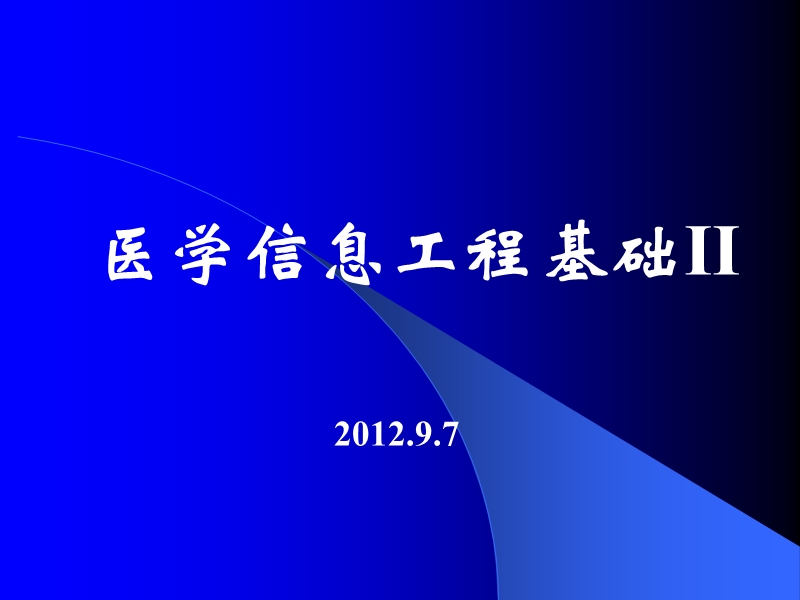 医学信息工程基础II

2012.9.7